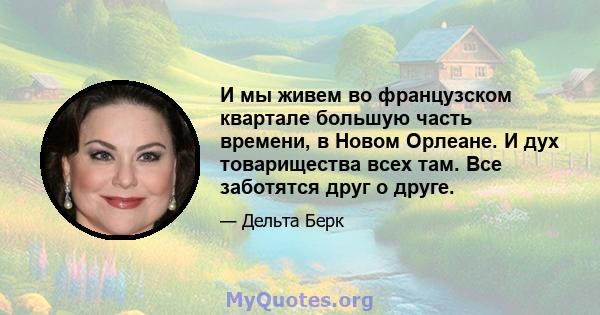 И мы живем во французском квартале большую часть времени, в Новом Орлеане. И дух товарищества всех там. Все заботятся друг о друге.

— Дельта Берк

MyQuotes.org